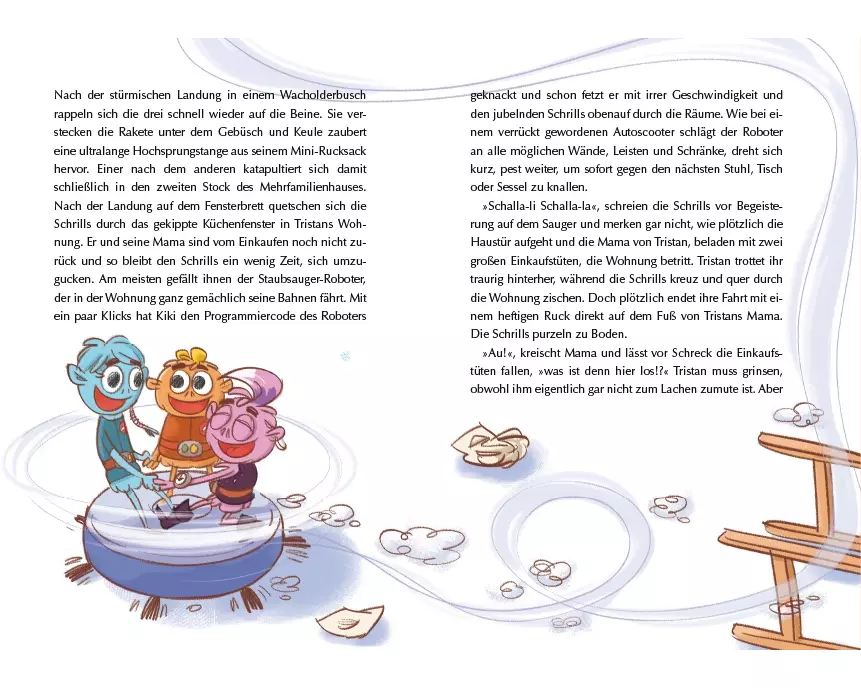 Nach der stürmischen Landung in einem Wacholderbusch rappeln sich die drei schnell wieder auf die Beine. Sie verstecken die Rakete unter dem Gebüsch und Keule zaubert eine ultralange Hochsprungstange aus seinem Mini-Rucksack hervor. Einer nach dem anderen katapultiert sich damit schließlich in den zweiten Stock des Mehrfamilienhauses. Nach der Landung auf dem Fensterbrett quetschen sich die Schrills durch das gekippte Küchenfenster in Tristans Wohnung. Er und seine Mama sind vom Einkaufen noch nicht zurück und so bleibt den Schrills ein wenig Zeit, sich umzugucken. Am meisten gefällt ihnen der Staubsauger-Roboter, der in der Wohnung ganz gemächlich seine Bahnen fährt. Mit ein paar Klicks hat Kiki den Programmiercode des Roboters

geknackt und schon fetzt er mit irrer Geschwindigkeit und den jubelnden Schrills obenauf durch die Räume. Wie bei einem verrückt gewordenen Autoscooter schlägt der Roboter an alle möglichen Wände, Leisten und Schränke, dreht sich kurz, pest weiter, um sofort gegen den nächsten Stuhl, Tisch oder Sessel zu knallen.

»Schalla-li Schalla-la«, schreien die Schrills vor Begeisterung auf dem Sauger und merken gar nicht, wie plötzlich die Haustür aufgeht und die Mama von Tristan, beladen mit zwei großen Einkaufstüten, die Wohnung betritt. Tristan trottet ihr traurig hinterher, während die Schrills kreuz und quer durch die Wohnung zischen. Doch plötzlich endet ihre Fahrt mit einem heftigen Ruck direkt auf dem Fuß von Tristans Mama. Die Schrills purzeln zu Boden.

»Au!«, kreischt Mama und lässt vor Schreck die Einkaufstüten fallen, »was ist denn hier los!?« Tristan muss grinsen, obwohl ihm eigentlich gar nicht zum Lachen zumute ist. Aber